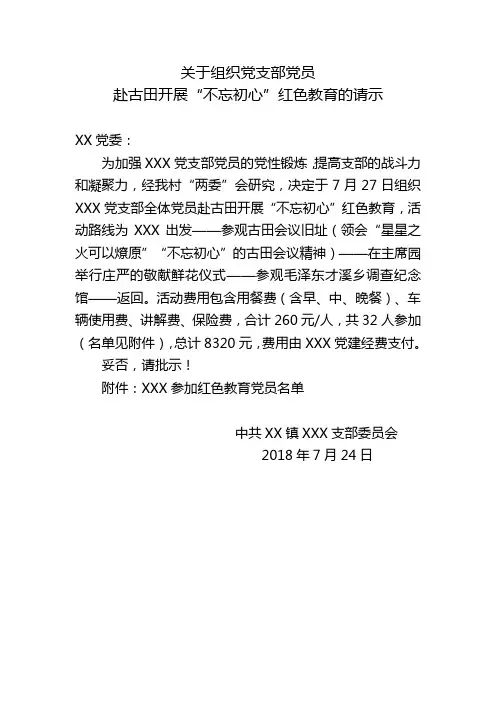 关于组织党支部党员
赴古田开展“不忘初心”红色教育的请示

XX 党委：

为加强 XXX 党支部党员的党性锻炼，提高支部的战斗力和凝聚力，经我村“两委”会研究，决定于 7 月 27 日组织 XXX 党支部全体党员赴古田开展“不忘初心”红色教育，活动路线为 XXX 出发——参观古田会议旧址（领会“星星之火可以燎原”“不忘初心”的古田会议精神）——在主席园举行庄严的敬献鲜花仪式——参观毛泽东才溪乡调查纪念馆——返回。活动费用包含用餐费（含早、中、晚餐）、车辆使用费、讲解费、保险费，合计 260 元/人，共 32 人参加（名单见附件），总计 8320 元，费用由 XXX 党建经费支付。

妥否，请批示！

附件：XXX 参加红色教育党员名单

中共 XX 镇 XXX 支部委员会
2018 年 7 月 24 日